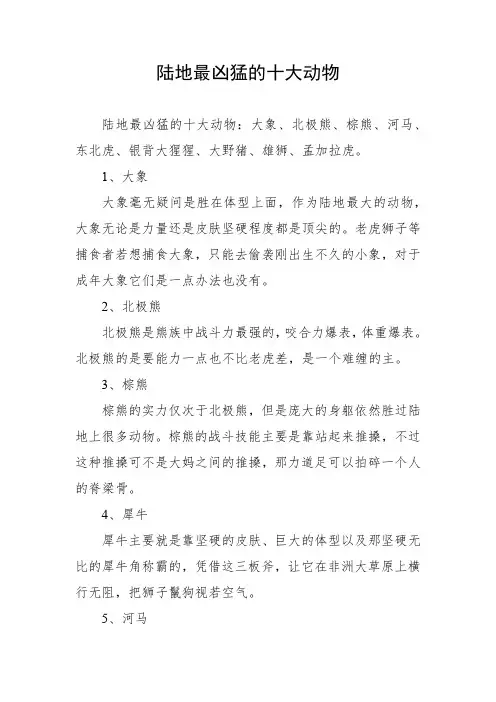 陆地最凶猛的十大动物

陆地最凶猛的十大动物：大象、北极熊、棕熊、河马、东北虎、银背大猩猩、大野猪、雄狮、孟加拉虎。

1、大象

大象毫无疑问是胜在体型上面，作为陆地最大的动物，大象无论是力量还是皮肤坚硬程度都是顶尖的。老虎狮子等捕食者若想捕食大象，只能去偷袭刚出生不久的小象，对于成年大象它们是一点办法也没有。

2、北极熊

北极熊是熊族中战斗力最强的，咬合力爆表，体重爆表。北极熊的是要能力一点也不比老虎差，是一个难缠的主。

3、棕熊

棕熊的实力仅次于北极熊，但是庞大的身躯依然胜过陆地上很多动物。棕熊的战斗技能主要是靠站起来推搡，不过这种推搡可不是大妈之间的推搡，那力道足可以拍碎一个人的脊梁骨。

4、犀牛

犀牛主要就是靠坚硬的皮肤、巨大的体型以及那坚硬无比的犀牛角称霸的，凭借这三板斧，让它在非洲大草原上横行无阻，把狮子鬣狗视若空气。

5、河马